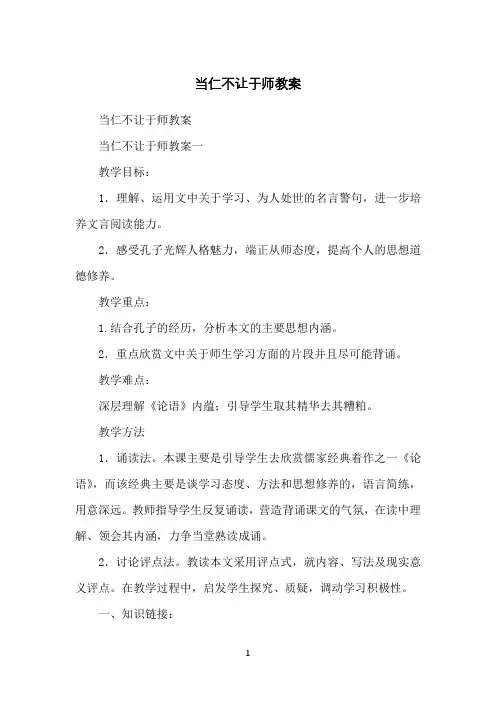 当仁不让于师教案

当仁不让于师教案

当仁不让于师教案一

教学目标：

1．理解、运用文中关于学习、为人处世的名言警句，进一步培养文言阅读能力。

2．感受孔子光辉人格魅力，端正从师态度，提高个人的思想道德修养。

教学重点：

1.结合孔子的经历，分析本文的主要思想内涵。

2．重点欣赏文中关于师生学习方面的片段并且尽可能背诵。

教学难点：

深层理解《论语》内蕴；引导学生取其精华去其糟粕。

教学方法

1．诵读法。本课主要是引导学生去欣赏儒家经典着作之一《论语》，而该经典主要是谈学习态度、方法和思想修养的，语言简练，用意深远。教师指导学生反复诵读，营造背诵课文的气氛，在读中理解、领会其内涵，力争当堂熟读成诵。

2．讨论评点法。教读本文采用评点式，就内容、写法及现实意义评点。在教学过程中，启发学生探究、质疑，调动学习积极性。

一、知识链接：

1